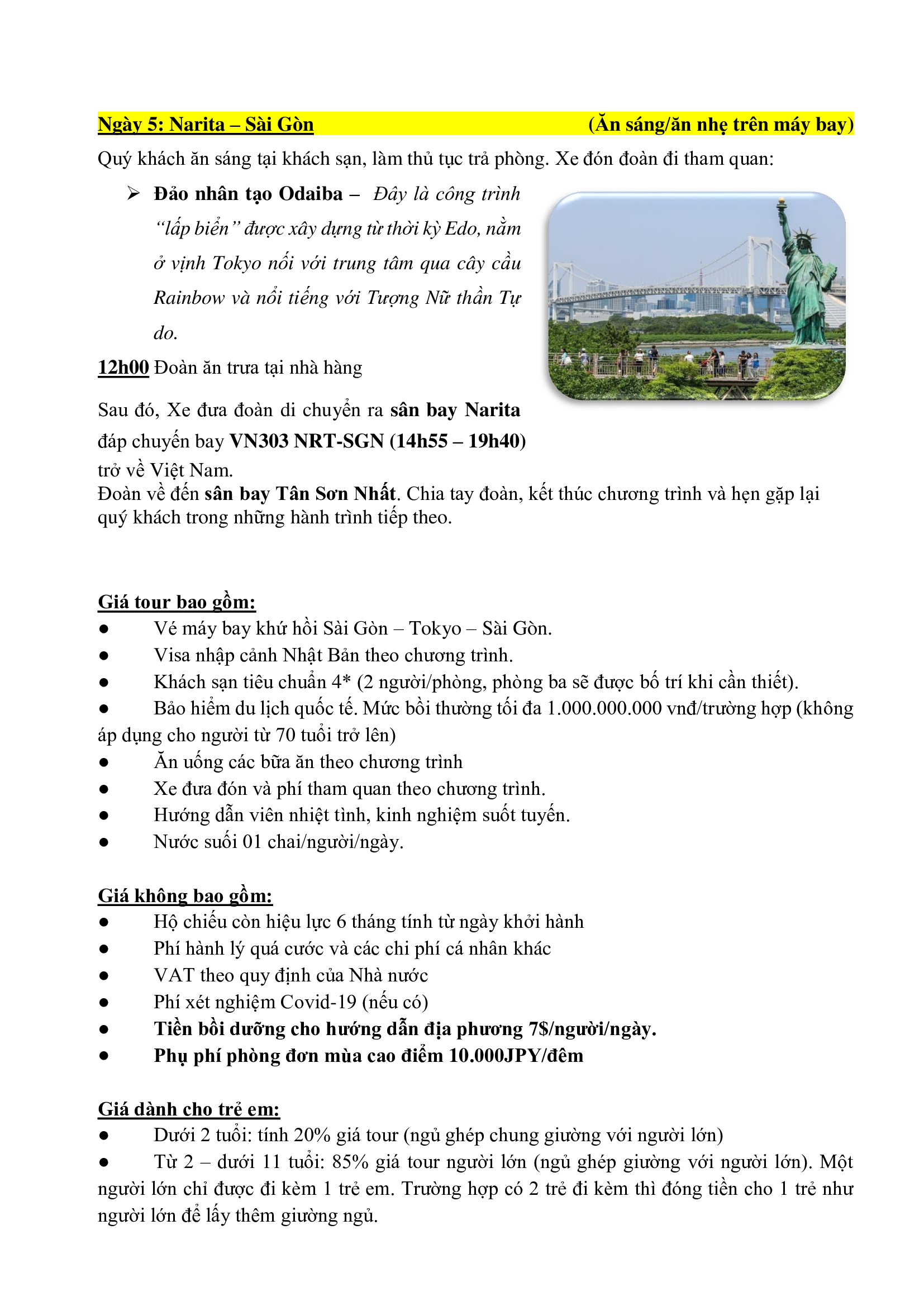 Ngày 5: Narita – Sài Gòn (Ăn sáng/ăn nhẹ trên máy bay)

Quý khách ăn sáng tại khách sạn, làm thủ tục trả phòng. Xe đón đoàn đi tham quan:

➢ Đảo nhân tạo Odaiba – Đây là công trình "lấp biển" được xây dựng từ thời kỳ Edo, nằm ở vịnh Tokyo nối với trung tâm qua cây cầu Rainbow và nổi tiếng với Tượng Nữ thần Tự do.

12h00 Đoàn ăn trưa tại nhà hàng

Sau đó, Xe đưa đoàn di chuyển ra sân bay Narita đáp chuyến bay VN303 NRT-SGN (14h55 – 19h40) trở về Việt Nam.
Đoàn về đến sân bay Tân Sơn Nhất. Chia tay đoàn, kết thúc chương trình và hẹn gặp lại quý khách trong những hành trình tiếp theo.

Giá tour bao gồm:
● Vé máy bay khứ hồi Sài Gòn – Tokyo – Sài Gòn.
● Visa nhập cảnh Nhật Bản theo chương trình.
● Khách sạn tiêu chuẩn 4* (2 người/phòng, phòng ba sẽ được bố trí khi cần thiết).
● Bảo hiểm du lịch quốc tế. Mức bồi thường tối đa 1.000.000.000 vnđ/trường hợp (không áp dụng cho người từ 70 tuổi trở lên)
● Ăn uống các bữa ăn theo chương trình
● Xe đưa đón và phí tham quan theo chương trình.
● Hướng dẫn viên nhiệt tình, kinh nghiệm suốt tuyến.
● Nước suối 01 chai/người/ngày.

Giá không bao gồm:
● Hộ chiếu còn hiệu lực 6 tháng tính từ ngày khởi hành
● Phí hành lý quá cước và các chi phí cá nhân khác
● VAT theo quy định của Nhà nước
● Phí xét nghiệm Covid-19 (nếu có)
● Tiền bồi dưỡng cho hướng dẫn địa phương 7$/người/ngày.
● Phụ phí phòng đơn mùa cao điểm 10.000JPY/đêm

Giá dành cho trẻ em:
● Dưới 2 tuổi: tính 20% giá tour (ngủ ghép chung giường với người lớn)
● Từ 2 – dưới 11 tuổi: 85% giá tour người lớn (ngủ ghép giường với người lớn). Một người lớn chỉ được đi kèm 1 trẻ em. Trường hợp có 2 trẻ đi kèm thì đóng tiền cho 1 trẻ như người lớn để lấy thêm giường ngủ.